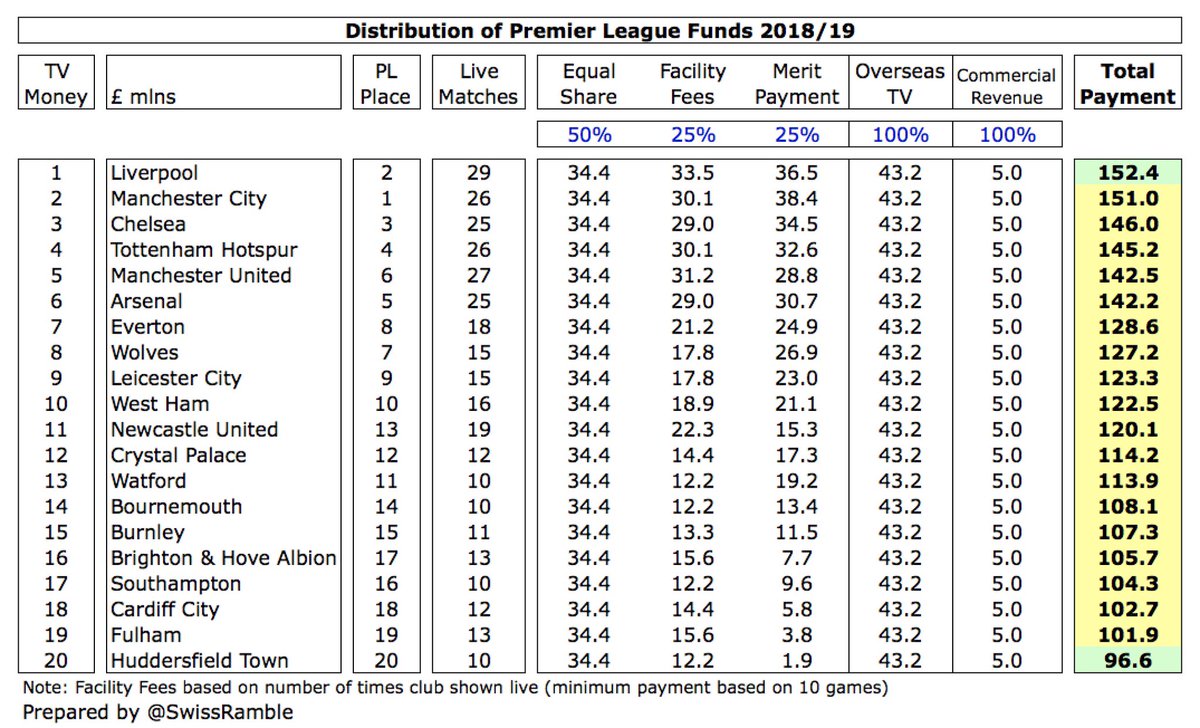 Distribution of Premier League Funds 2018/19

| TV Money | £ mlns | PL Place | Live Matches | Equal Share | Facility Fees | Merit Payment | Overseas TV | Commercial Revenue | Total Payment |
|---|---|---|---|---|---|---|---|---|---|
| | | | | 50% | 25% | 25% | 100% | 100% | |
| 1 | Liverpool | 2 | 29 | 34.4 | 33.5 | 36.5 | 43.2 | 5.0 | 152.4 |
| 2 | Manchester City | 1 | 26 | 34.4 | 30.1 | 38.4 | 43.2 | 5.0 | 151.0 |
| 3 | Chelsea | 3 | 25 | 34.4 | 29.0 | 34.5 | 43.2 | 5.0 | 146.0 |
| 4 | Tottenham Hotspur | 4 | 26 | 34.4 | 30.1 | 32.6 | 43.2 | 5.0 | 145.2 |
| 5 | Manchester United | 6 | 27 | 34.4 | 31.2 | 28.8 | 43.2 | 5.0 | 142.5 |
| 6 | Arsenal | 5 | 25 | 34.4 | 29.0 | 30.7 | 43.2 | 5.0 | 142.2 |
| 7 | Everton | 8 | 18 | 34.4 | 21.2 | 24.9 | 43.2 | 5.0 | 128.6 |
| 8 | Wolves | 7 | 15 | 34.4 | 17.8 | 26.9 | 43.2 | 5.0 | 127.2 |
| 9 | Leicester City | 9 | 15 | 34.4 | 17.8 | 23.0 | 43.2 | 5.0 | 123.3 |
| 10 | West Ham | 10 | 16 | 34.4 | 18.9 | 21.1 | 43.2 | 5.0 | 122.5 |
| 11 | Newcastle United | 13 | 19 | 34.4 | 22.3 | 15.3 | 43.2 | 5.0 | 120.1 |
| 12 | Crystal Palace | 12 | 12 | 34.4 | 14.4 | 17.3 | 43.2 | 5.0 | 114.2 |
| 13 | Watford | 11 | 10 | 34.4 | 12.2 | 19.2 | 43.2 | 5.0 | 113.9 |
| 14 | Bournemouth | 14 | 10 | 34.4 | 12.2 | 13.4 | 43.2 | 5.0 | 108.1 |
| 15 | Burnley | 15 | 11 | 34.4 | 13.3 | 11.5 | 43.2 | 5.0 | 107.3 |
| 16 | Brighton & Hove Albion | 17 | 13 | 34.4 | 15.6 | 7.7 | 43.2 | 5.0 | 105.7 |
| 17 | Southampton | 16 | 10 | 34.4 | 12.2 | 9.6 | 43.2 | 5.0 | 104.3 |
| 18 | Cardiff City | 18 | 12 | 34.4 | 14.4 | 5.8 | 43.2 | 5.0 | 102.7 |
| 19 | Fulham | 19 | 13 | 34.4 | 15.6 | 3.8 | 43.2 | 5.0 | 101.9 |
| 20 | Huddersfield Town | 20 | 10 | 34.4 | 12.2 | 1.9 | 43.2 | 5.0 | 96.6 |

Note: Facility Fees based on number of times club shown live (minimum payment based on 10 games)
Prepared by @SwissRamble